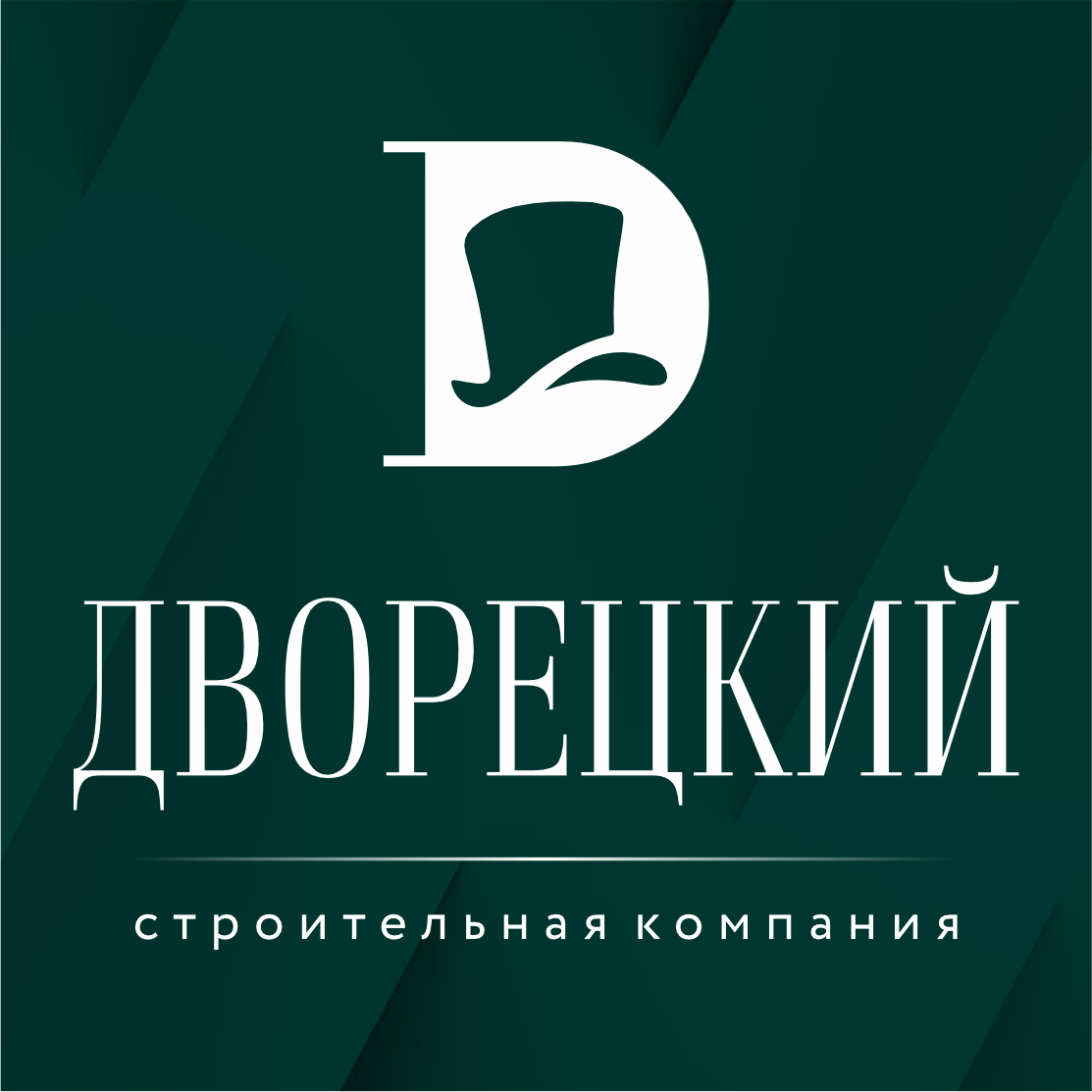 D

ДВОРЕЦКИЙ

строительная компания